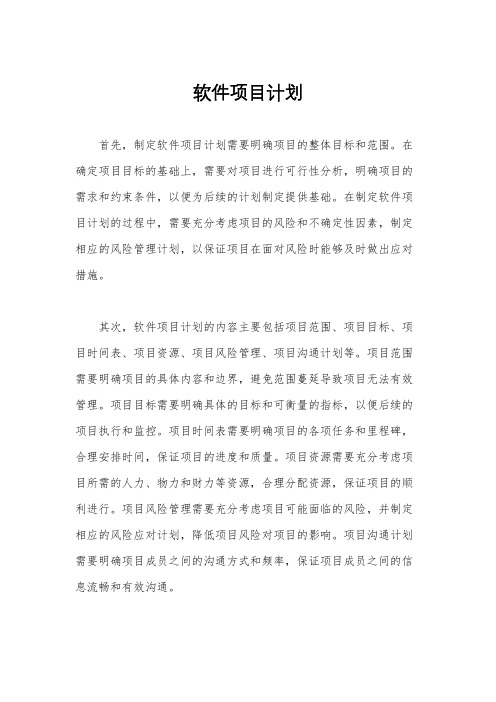 软件项目计划

首先，制定软件项目计划需要明确项目的整体目标和范围。在确定项目目标的基础上，需要对项目进行可行性分析，明确项目的需求和约束条件，以便为后续的计划制定提供基础。在制定软件项目计划的过程中，需要充分考虑项目的风险和不确定性因素，制定相应的风险管理计划，以保证项目在面对风险时能够及时做出应对措施。

其次，软件项目计划的内容主要包括项目范围、项目目标、项目时间表、项目资源、项目风险管理、项目沟通计划等。项目范围需要明确项目的具体内容和边界，避免范围蔓延导致项目无法有效管理。项目目标需要明确具体的目标和可衡量的指标，以便后续的项目执行和监控。项目时间表需要明确项目的各项任务和里程碑，合理安排时间，保证项目的进度和质量。项目资源需要充分考虑项目所需的人力、物力和财力等资源，合理分配资源，保证项目的顺利进行。项目风险管理需要充分考虑项目可能面临的风险，并制定相应的风险应对计划，降低项目风险对项目的影响。项目沟通计划需要明确项目成员之间的沟通方式和频率，保证项目成员之间的信息流畅和有效沟通。